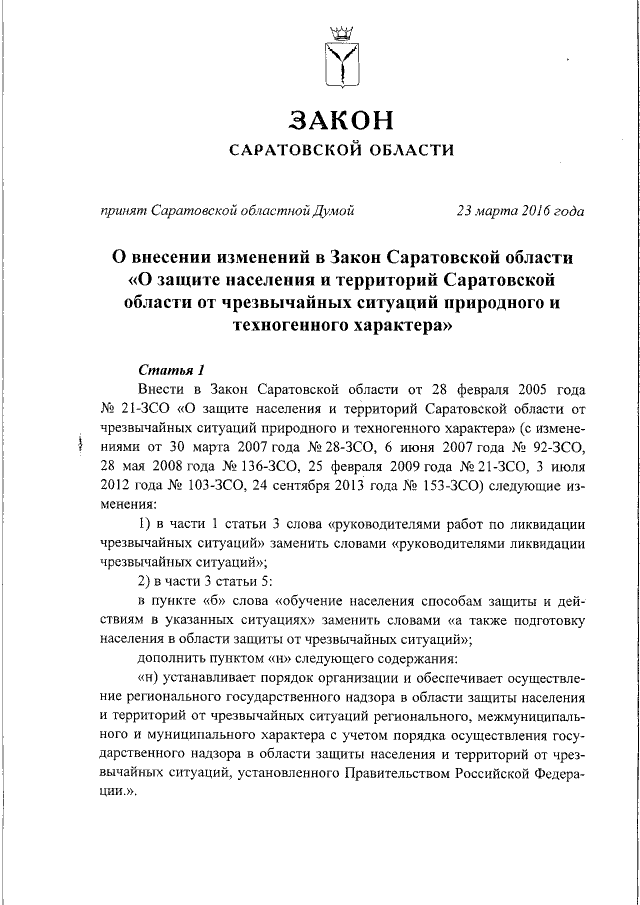 ЗАКОН
САРАТОВСКОЙ ОБЛАСТИ

принят Саратовской областной Думой 23 марта 2016 года

О внесении изменений в Закон Саратовской области «О защите населения и территорий Саратовской области от чрезвычайных ситуаций природного и техногенного характера»

Статья 1

Внести в Закон Саратовской области от 28 февраля 2005 года № 21-ЗСО «О защите населения и территорий Саратовской области от чрезвычайных ситуаций природного и техногенного характера» (с изменениями от 30 марта 2007 года № 28-ЗСО, 6 июня 2007 года № 92-ЗСО, 28 мая 2008 года № 136-ЗСО, 25 февраля 2009 года № 21-ЗСО, 3 июля 2012 года № 103-ЗСО, 24 сентября 2013 года № 153-ЗСО) следующие изменения:

1) в части 1 статьи 3 слова «руководителями работ по ликвидации чрезвычайных ситуаций» заменить словами «руководителями ликвидации чрезвычайных ситуаций»;

2) в части 3 статьи 5:

в пункте «б» слова «обучение населения способам защиты и действиям в указанных ситуациях» заменить словами «а также подготовку населения в области защиты от чрезвычайных ситуаций»;

дополнить пунктом «н» следующего содержания:

«н) устанавливает порядок организации и обеспечивает осуществление регионального государственного надзора в области защиты населения и территорий от чрезвычайных ситуаций регионального, межмуниципального и муниципального характера с учетом порядка осуществления государственного надзора в области защиты населения и территорий от чрезвычайных ситуаций, установленного Правительством Российской Федерации.».